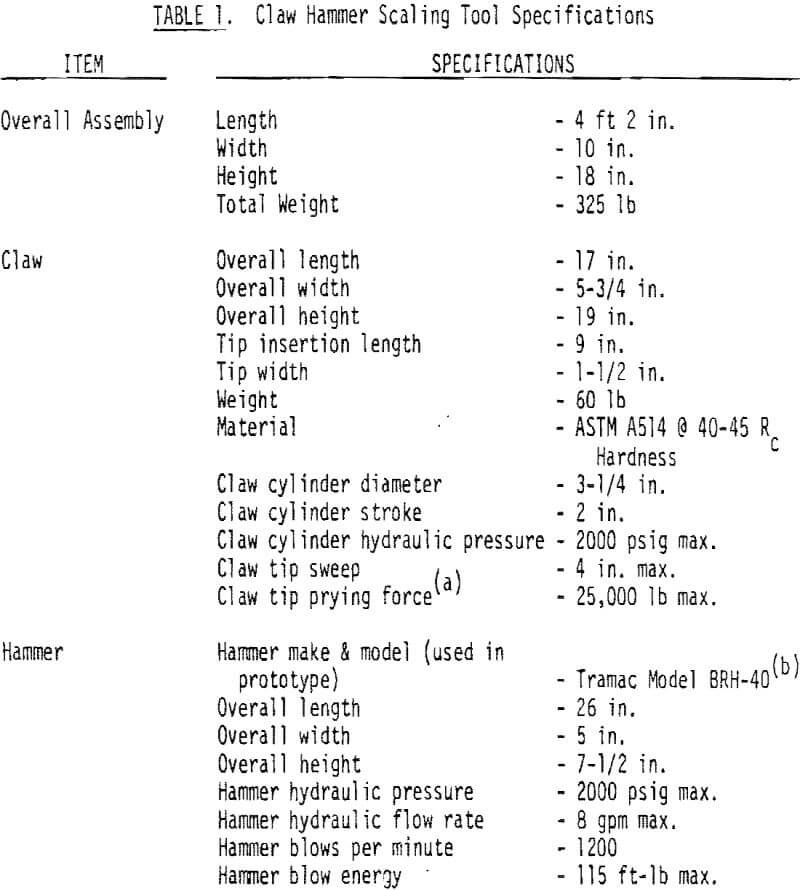 TABLE 1. Claw Hammer Scaling Tool Specifications

| ITEM | SPECIFICATIONS | |
|---|---|---|
| Overall Assembly | Length | - 4 ft 2 in. |
| | Width | - 10 in. |
| | Height | - 18 in. |
| | Total Weight | - 325 lb |
| Claw | Overall length | - 17 in. |
| | Overall width | - 5-3/4 in. |
| | Overall height | - 19 in. |
| | Tip insertion length | - 9 in. |
| | Tip width | - 1-1/2 in. |
| | Weight | - 60 lb |
| | Material | - ASTM A514 @ 40-45 $R_c$ Hardness |
| | Claw cylinder diameter | - 3-1/4 in. |
| | Claw cylinder stroke | - 2 in. |
| | Claw cylinder hydraulic pressure | - 2000 psig max. |
| | Claw tip sweep | - 4 in. max. |
| | Claw tip prying force$^{(a)}$ | - 25,000 lb max. |
| Hammer | Hammer make & model (used in prototype) | - Tramac Model BRH-40$^{(b)}$ |
| | Overall length | - 26 in. |
| | Overall width | - 5 in. |
| | Overall height | - 7-1/2 in. |
| | Hammer hydraulic pressure | - 2000 psig max. |
| | Hammer hydraulic flow rate | - 8 gpm max. |
| | Hammer blows per minute | - 1200 |
| | Hammer blow energy | - 115 ft-lb max. |